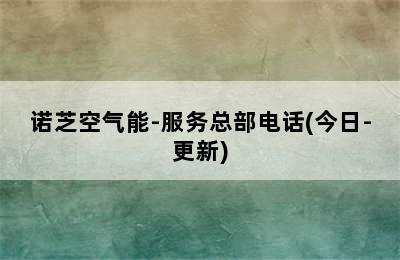 诺芝空气能-服务总部电话(今日-更新)